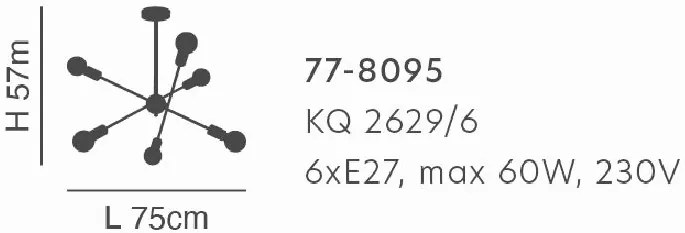 H 57m

L 75cm

77-8095

KQ 2629/6

6xE27, max 60W, 230V